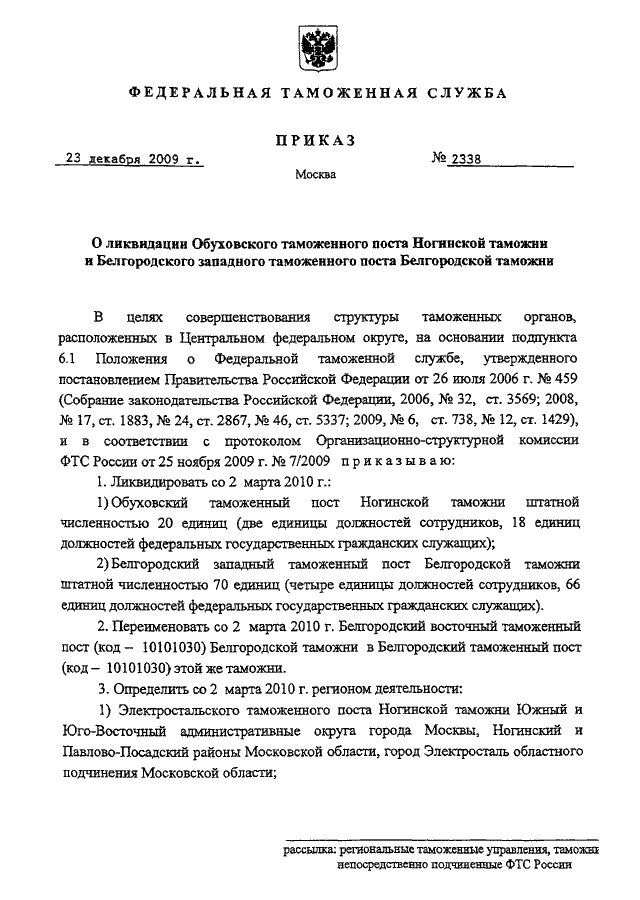 ФЕДЕРАЛЬНАЯ ТАМОЖЕННАЯ СЛУЖБА

ПРИКАЗ

23 декабря 2009 г. № 2338

Москва

О ликвидации Обуховского таможенного поста Ногинской таможни и Белгородского западного таможенного поста Белгородской таможни

В целях совершенствования структуры таможенных органов, расположенных в Центральном федеральном округе, на основании подпункта 6.1 Положения о Федеральной таможенной службе, утвержденного постановлением Правительства Российской Федерации от 26 июля 2006 г. № 459 (Собрание законодательства Российской Федерации, 2006, № 32, ст. 3569; 2008, № 17, ст. 1883, № 24, ст. 2867, № 46, ст. 5337; 2009, № 6, ст. 738, № 12, ст. 1429), и в соответствии с протоколом Организационно-структурной комиссии ФТС России от 25 ноября 2009 г. № 7/2009 приказываю:

1. Ликвидировать со 2 марта 2010 г.:

1) Обуховский таможенный пост Ногинской таможни штатной численностью 20 единиц (две единицы должностей сотрудников, 18 единиц должностей федеральных государственных гражданских служащих);

2) Белгородский западный таможенный пост Белгородской таможни штатной численностью 70 единиц (четыре единицы должностей сотрудников, 66 единиц должностей федеральных государственных гражданских служащих).

2. Переименовать со 2 марта 2010 г. Белгородский восточный таможенный пост (код – 10101030) Белгородской таможни в Белгородский таможенный пост (код – 10101030) этой же таможни.

3. Определить со 2 марта 2010 г. регионом деятельности:

1) Электростальского таможенного поста Ногинской таможни Южный и Юго-Восточный административные округа города Москвы, Ногинский и Павлово-Посадский районы Московской области, город Электросталь областного подчинения Московской области;

рассылка: региональные таможенные управления, таможни непосредственно подчиненные ФТС России